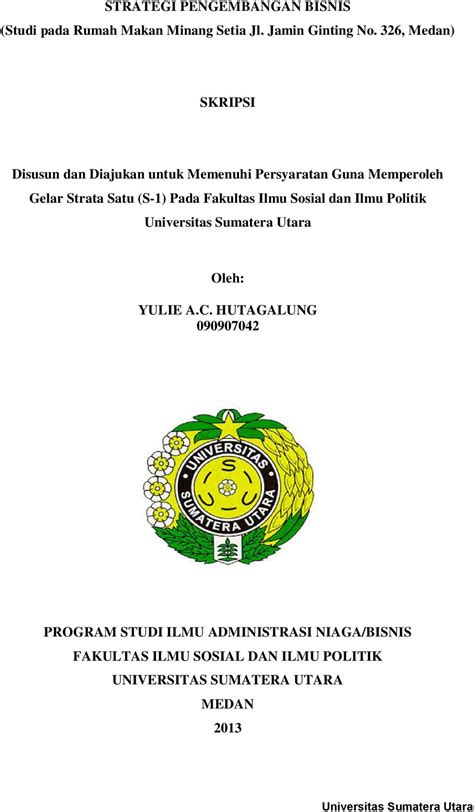 STRATEGI PENGEMBANGAN BISNIS
(Studi pada Rumah Makan Minang Setia Jl. Jamin Ginting No. 326, Medan)

SKRIPSI

Disusun dan Diajukan untuk Memenuhi Persyaratan Guna Memperoleh Gelar Strata Satu (S-1) Pada Fakultas Ilmu Sosial dan Ilmu Politik Universitas Sumatera Utara

Oleh:

YULIE A.C. HUTAGALUNG
090907042

UNIVERSITAS SUMATERA UTARA

PROGRAM STUDI ILMU ADMINISTRASI NIAGA/BISNIS
FAKULTAS ILMU SOSIAL DAN ILMU POLITIK
UNIVERSITAS SUMATERA UTARA
MEDAN
2013

Universitas Sumatera Utara